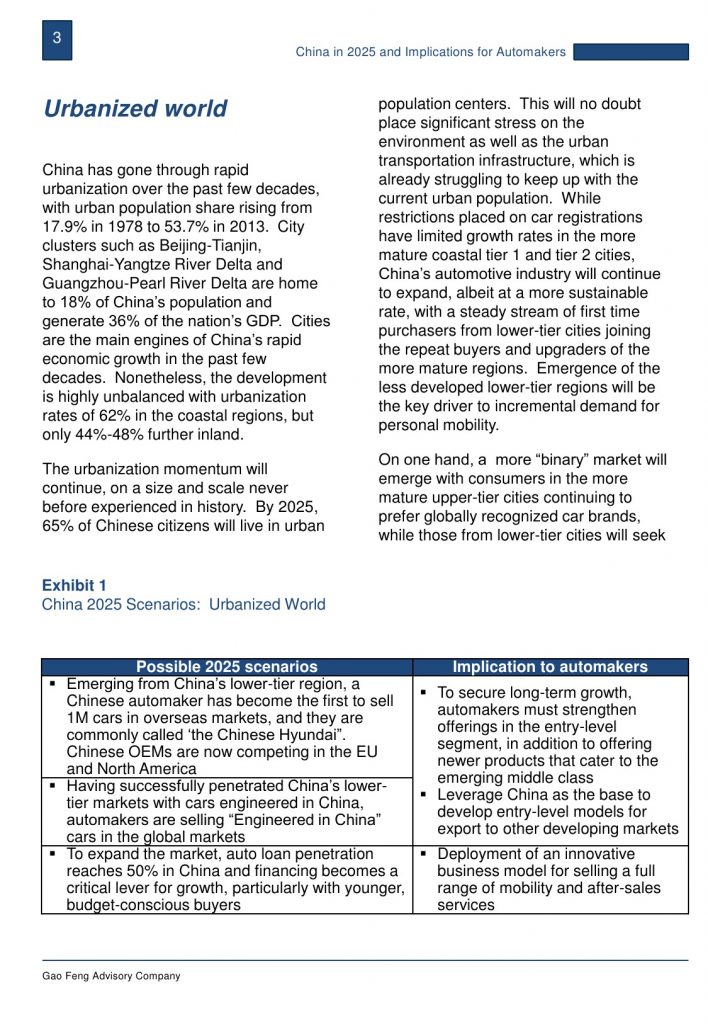 3

China in 2025 and Implications for Automakers

Urbanized world

China has gone through rapid urbanization over the past few decades, with urban population share rising from 17.9% in 1978 to 53.7% in 2013. City clusters such as Beijing-Tianjin, Shanghai-Yangtze River Delta and Guangzhou-Pearl River Delta are home to 18% of China's population and generate 36% of the nation's GDP. Cities are the main engines of China's rapid economic growth in the past few decades. Nonetheless, the development is highly unbalanced with urbanization rates of 62% in the coastal regions, but only 44%-48% further inland.

The urbanization momentum will continue, on a size and scale never before experienced in history. By 2025, 65% of Chinese citizens will live in urban population centers. This will no doubt place significant stress on the environment as well as the urban transportation infrastructure, which is already struggling to keep up with the current urban population. While restrictions placed on car registrations have limited growth rates in the more mature coastal tier 1 and tier 2 cities, China's automotive industry will continue to expand, albeit at a more sustainable rate, with a steady stream of first time purchasers from lower-tier cities joining the repeat buyers and upgraders of the more mature regions. Emergence of the less developed lower-tier regions will be the key driver to incremental demand for personal mobility.

On one hand, a more "binary" market will emerge with consumers in the more mature upper-tier cities continuing to prefer globally recognized car brands, while those from lower-tier cities will seek

Exhibit 1
China 2025 Scenarios: Urbanized World

| Possible 2025 scenarios | Implication to automakers |
|---|---|
| ▪ Emerging from China's lower-tier region, a Chinese automaker has become the first to sell 1M cars in overseas markets, and they are commonly called 'the Chinese Hyundai". Chinese OEMs are now competing in the EU and North America | ▪ To secure long-term growth, automakers must strengthen offerings in the entry-level segment, in addition to offering newer products that cater to the emerging middle class ▪ Leverage China as the base to develop entry-level models for export to other developing markets |
| ▪ Having successfully penetrated China's lower-tier markets with cars engineered in China, automakers are selling "Engineered in China" cars in the global markets | |
| ▪ To expand the market, auto loan penetration reaches 50% in China and financing becomes a critical lever for growth, particularly with younger, budget-conscious buyers | ▪ Deployment of an innovative business model for selling a full range of mobility and after-sales services |

Gao Feng Advisory Company